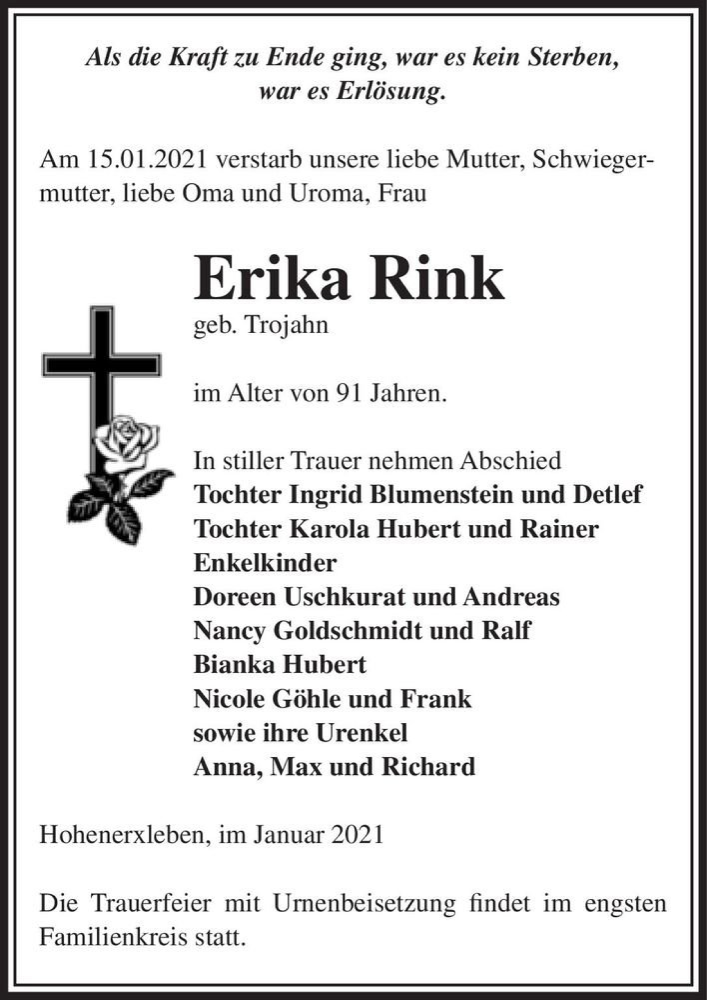 Als die Kraft zu Ende ging, war es kein Sterben, war es Erlösung.

Am 15.01.2021 verstarb unsere liebe Mutter, Schwiegermutter, liebe Oma und Uroma, Frau

Erika Rink
geb. Trojahn

im Alter von 91 Jahren.

In stiller Trauer nehmen Abschied
Tochter Ingrid Blumenstein und Detlef
Tochter Karola Hubert und Rainer
Enkelkinder
Doreen Uschkurat und Andreas
Nancy Goldschmidt und Ralf
Bianka Hubert
Nicole Göhle und Frank
sowie ihre Urenkel
Anna, Max und Richard

Hohenerxleben, im Januar 2021

Die Trauerfeier mit Urnenbeisetzung findet im engsten Familienkreis statt.